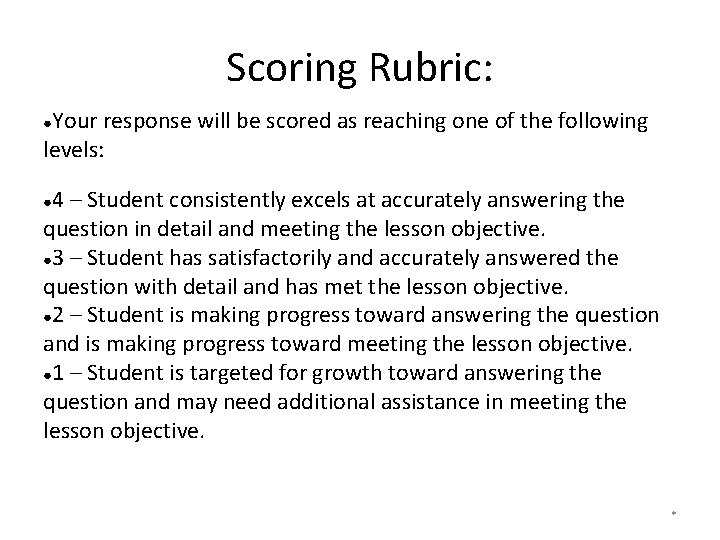 Scoring Rubric:

• Your response will be scored as reaching one of the following levels:

• 4 – Student consistently excels at accurately answering the question in detail and meeting the lesson objective.

• 3 – Student has satisfactorily and accurately answered the question with detail and has met the lesson objective.

• 2 – Student is making progress toward answering the question and is making progress toward meeting the lesson objective.

• 1 – Student is targeted for growth toward answering the question and may need additional assistance in meeting the lesson objective.